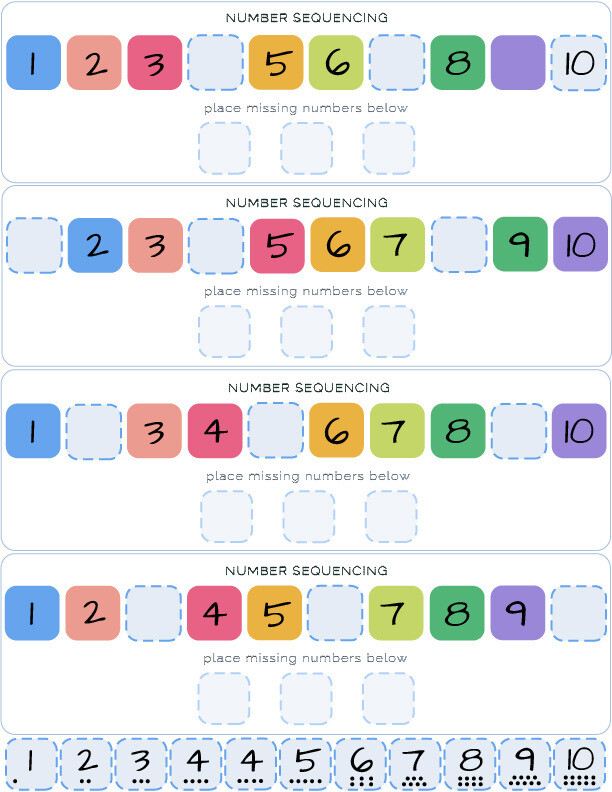 NUMBER SEQUENCING

1 2 3 5 6 8 10

place missing numbers below

NUMBER SEQUENCING

2 3 5 6 7 9 10

place missing numbers below

NUMBER SEQUENCING

1 3 4 6 7 8 10

place missing numbers below

NUMBER SEQUENCING

1 2 4 5 7 8 9

place missing numbers below

1 2 3 4 4 5 6 7 8 9 10